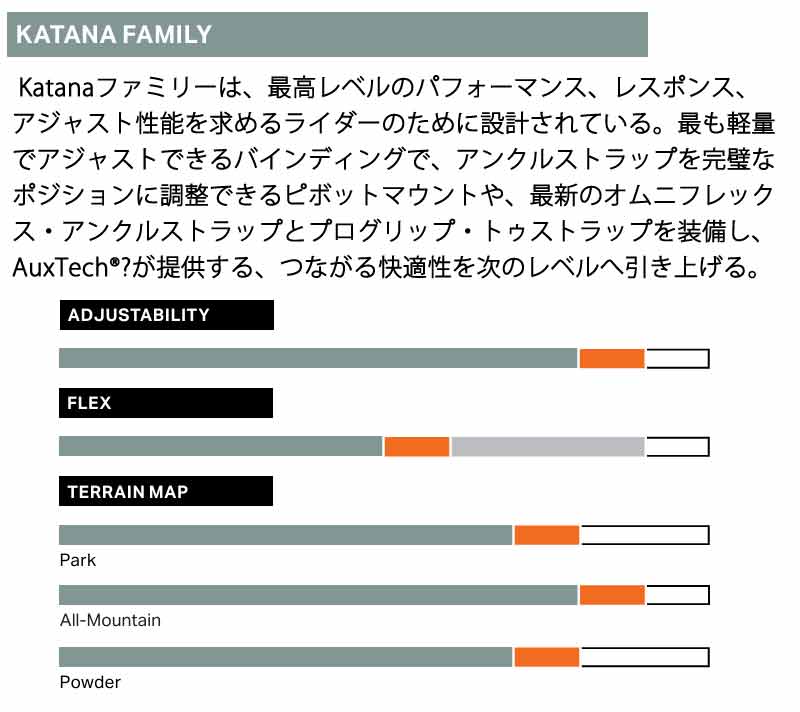 KATANA FAMILY

Katanaファミリーは、最高レベルのパフォーマンス、レスポンス、アジャスト性能を求めるライダーのために設計されている。最も軽量でアジャストできるバインディングで、アンクルストラップを完璧なポジションに調整できるピボットマウントや、最新のオムニフレックス・アンクルストラップとプログリップ・トゥストラップを装備し、AuxTech®?が提供する、つながる快適性を次のレベルへ引き上げる。

ADJUSTABILITY

FLEX

TERRAIN MAP

Park

All-Mountain

Powder